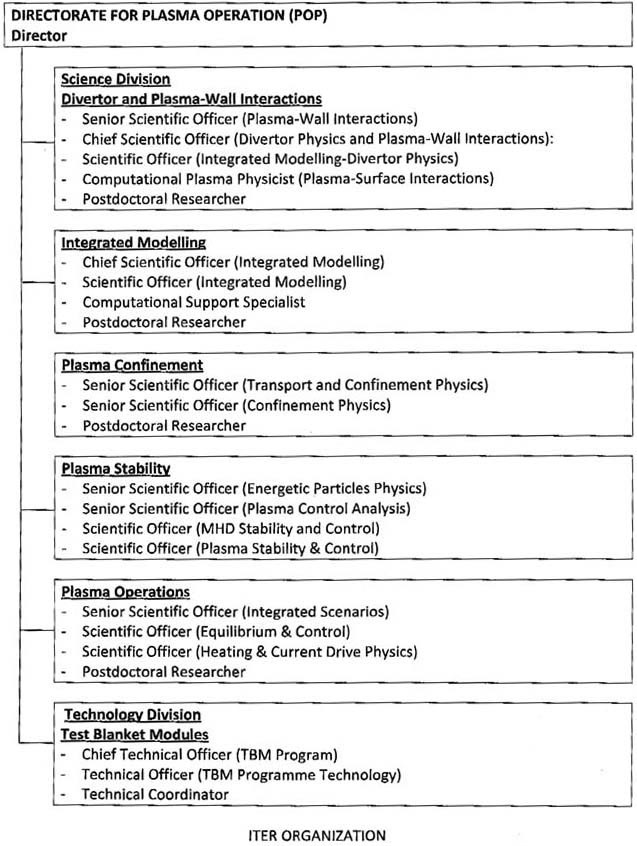 DIRECTORATE FOR PLASMA OPERATION (POP)
Director

Science Division
Divertor and Plasma-Wall Interactions
- Senior Scientific Officer (Plasma-Wall Interactions)
- Chief Scientific Officer (Divertor Physics and Plasma-Wall Interactions):
- Scientific Officer (Integrated Modelling-Divertor Physics)
- Computational Plasma Physicist (Plasma-Surface Interactions)
- Postdoctoral Researcher

Integrated Modelling
- Chief Scientific Officer (Integrated Modelling)
- Scientific Officer (Integrated Modelling)
- Computational Support Specialist
- Postdoctoral Researcher

Plasma Confinement
- Senior Scientific Officer (Transport and Confinement Physics)
- Senior Scientific Officer (Confinement Physics)
- Postdoctoral Researcher

Plasma Stability
- Senior Scientific Officer (Energetic Particles Physics)
- Senior Scientific Officer (Plasma Control Analysis)
- Scientific Officer (MHD Stability and Control)
- Scientific Officer (Plasma Stability & Control)

Plasma Operations
- Senior Scientific Officer (Integrated Scenarios)
- Scientific Officer (Equilibrium & Control)
- Scientific Officer (Heating & Current Drive Physics)
- Postdoctoral Researcher

Technology Division
Test Blanket Modules
- Chief Technical Officer (TBM Program)
- Technical Officer (TBM Programme Technology)
- Technical Coordinator

ITER ORGANIZATION